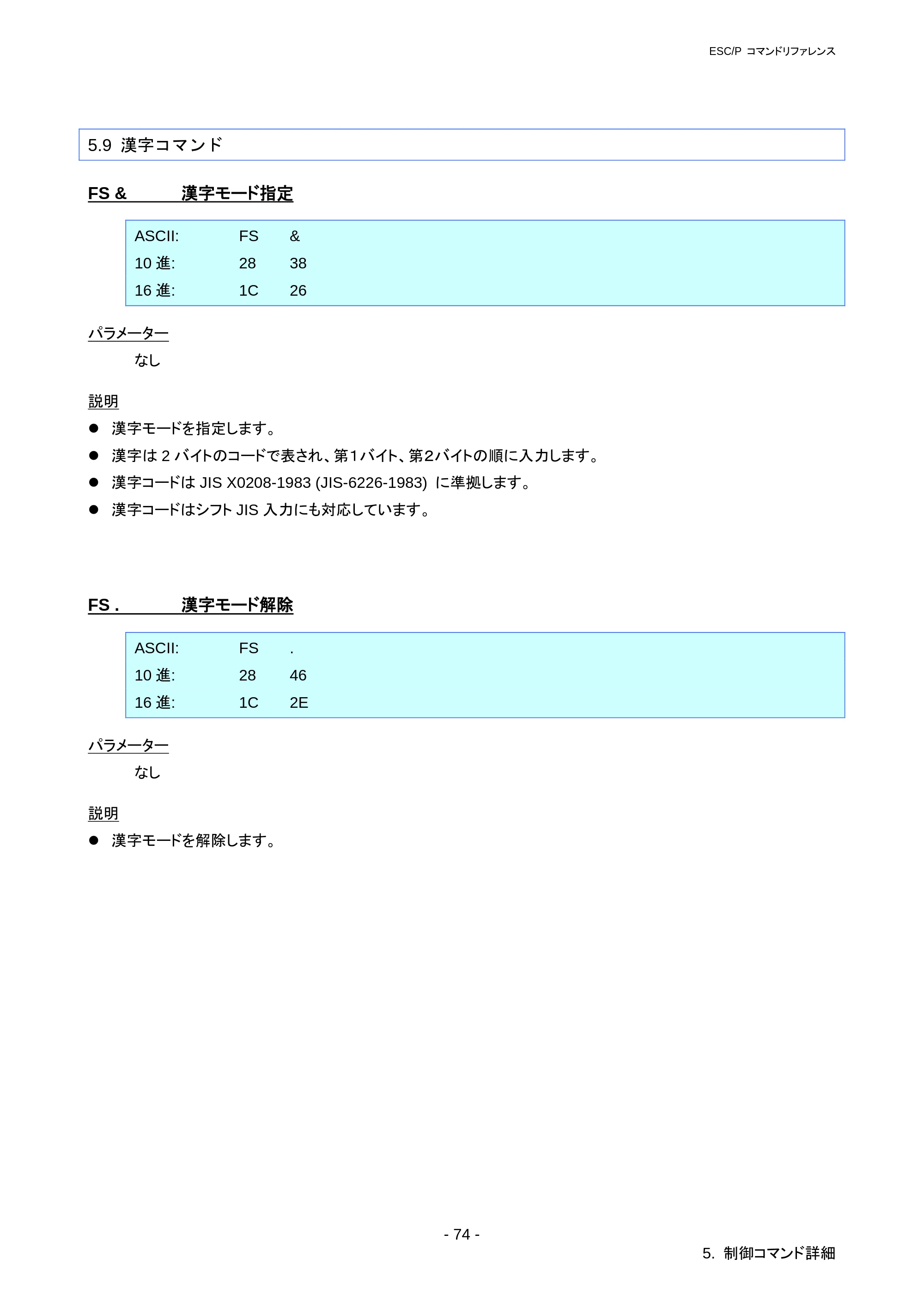 ESC/P コマンドリファレンス

5.9 漢字コマンド

FS & 漢字モード指定

ASCII: FS &
10進: 28 38
16進: 1C 26

パラメーター

なし

説明

• 漢字モードを指定します。
• 漢字は2バイトのコードで表され、第1バイト、第2バイトの順に入力します。
• 漢字コードはJIS X0208-1983 (JIS-6226-1983) に準拠します。
• 漢字コードはシフトJIS入力にも対応しています。

FS . 漢字モード解除

ASCII: FS .
10進: 28 46
16進: 1C 2E

パラメーター

なし

説明

• 漢字モードを解除します。

- 74 -

5. 制御コマンド詳細